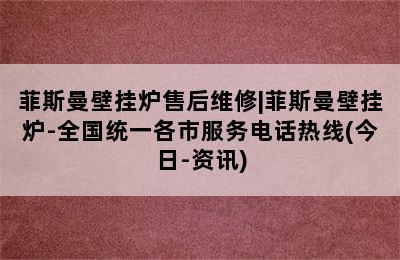 菲斯曼壁挂炉售后维修|菲斯曼壁挂炉-全国统一各市服务电话热线(今日-资讯)